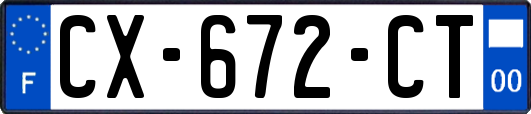 F
CX-672-CT
00